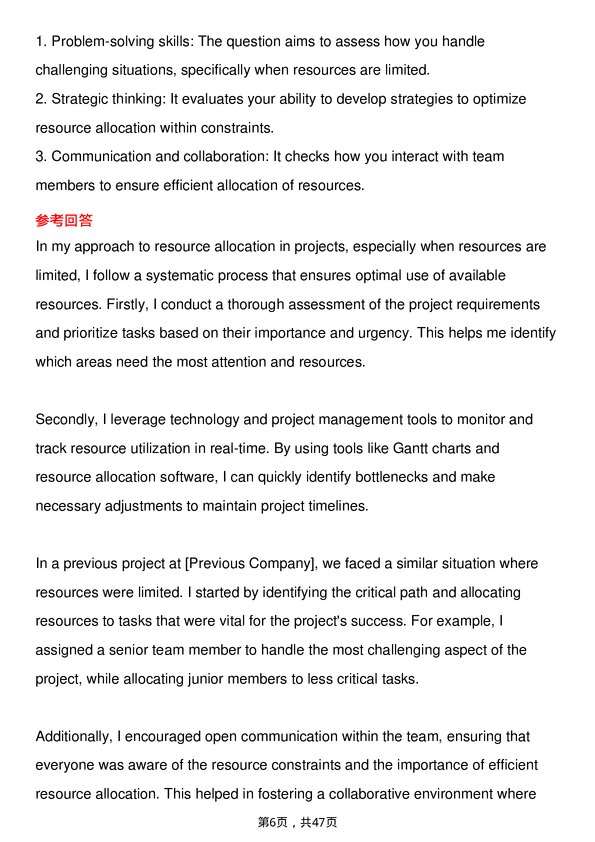 1. Problem-solving skills: The question aims to assess how you handle challenging situations, specifically when resources are limited.
2. Strategic thinking: It evaluates your ability to develop strategies to optimize resource allocation within constraints.
3. Communication and collaboration: It checks how you interact with team members to ensure efficient allocation of resources.

参考回答

In my approach to resource allocation in projects, especially when resources are limited, I follow a systematic process that ensures optimal use of available resources. Firstly, I conduct a thorough assessment of the project requirements and prioritize tasks based on their importance and urgency. This helps me identify which areas need the most attention and resources.

Secondly, I leverage technology and project management tools to monitor and track resource utilization in real-time. By using tools like Gantt charts and resource allocation software, I can quickly identify bottlenecks and make necessary adjustments to maintain project timelines.

In a previous project at [Previous Company], we faced a similar situation where resources were limited. I started by identifying the critical path and allocating resources to tasks that were vital for the project's success. For example, I assigned a senior team member to handle the most challenging aspect of the project, while allocating junior members to less critical tasks.

Additionally, I encouraged open communication within the team, ensuring that everyone was aware of the resource constraints and the importance of efficient resource allocation. This helped in fostering a collaborative environment where

第6页，共47页